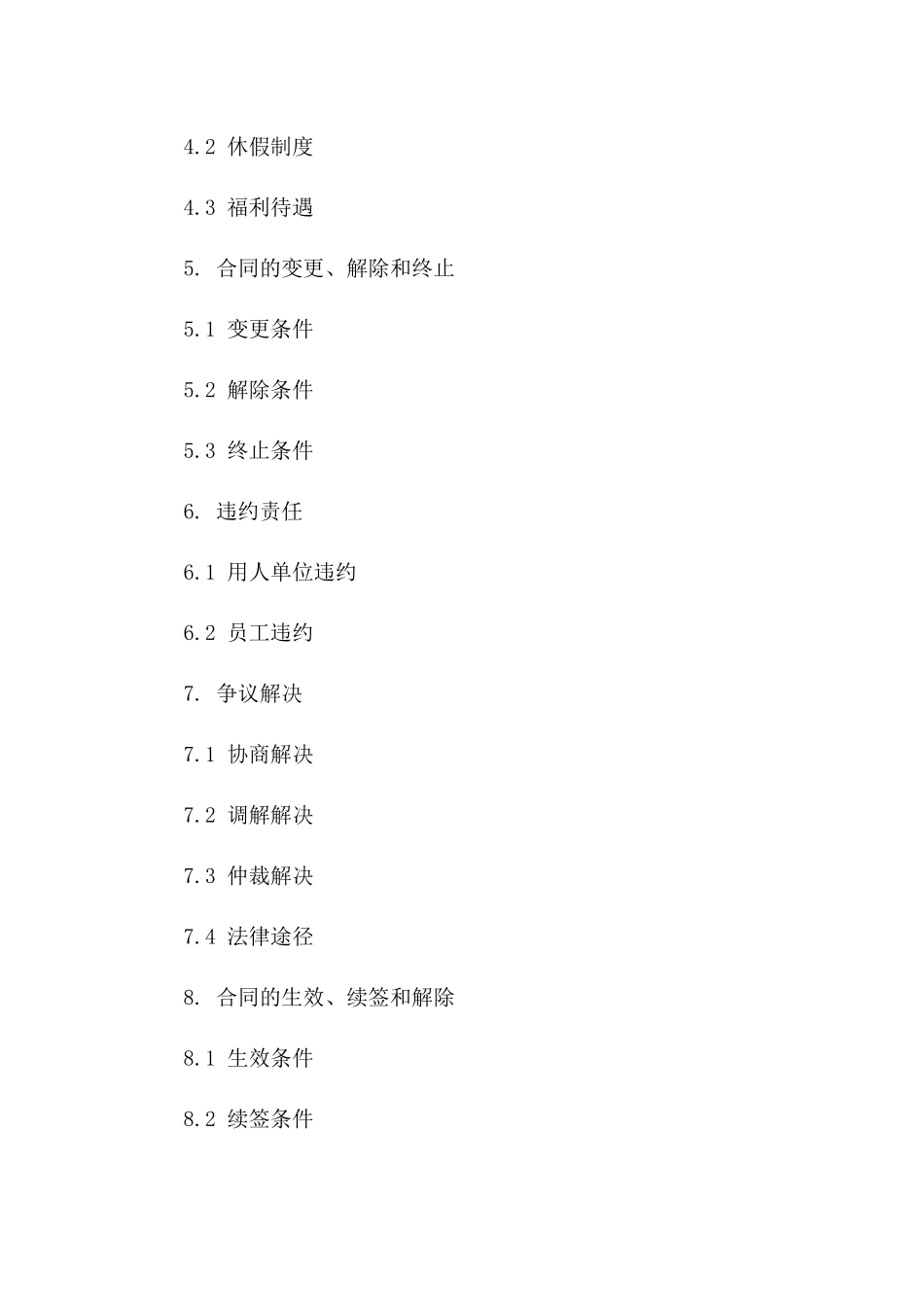 4.2 休假制度

4.3 福利待遇

5. 合同的变更、解除和终止

5.1 变更条件

5.2 解除条件

5.3 终止条件

6. 违约责任

6.1 用人单位违约

6.2 员工违约

7. 争议解决

7.1 协商解决

7.2 调解解决

7.3 仲裁解决

7.4 法律途径

8. 合同的生效、续签和解除

8.1 生效条件

8.2 续签条件